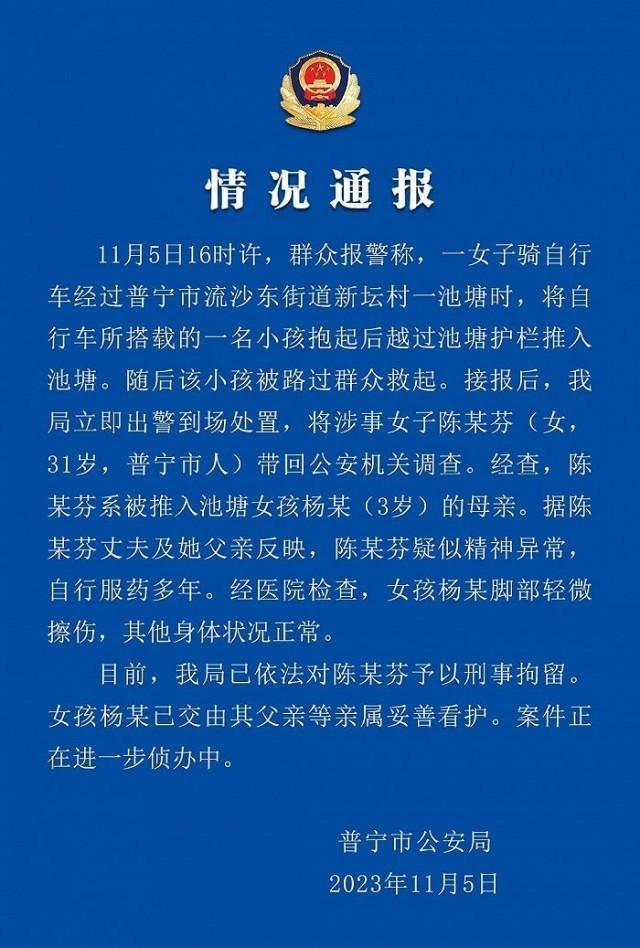 情况通报

11月5日16时许，群众报警称，一女子骑自行车经过普宁市流沙东街道新坛村一池塘时，将自行车所搭载的一名小孩抱起后越过池塘护栏推入池塘。随后该小孩被路过群众救起。接报后，我局立即出警到场处置，将涉事女子陈某芬（女，31岁，普宁市人）带回公安机关调查。经查，陈某芬系被推入池塘女孩杨某（3岁）的母亲。据陈某芬丈夫及她父亲反映，陈某芬疑似精神异常，自行服药多年。经医院检查，女孩杨某脚部轻微擦伤，其他身体状况正常。

目前，我局已依法对陈某芬予以刑事拘留。女孩杨某已交由其父亲等亲属妥善看护。案件正在进一步侦办中。

普宁市公安局
2023年11月5日